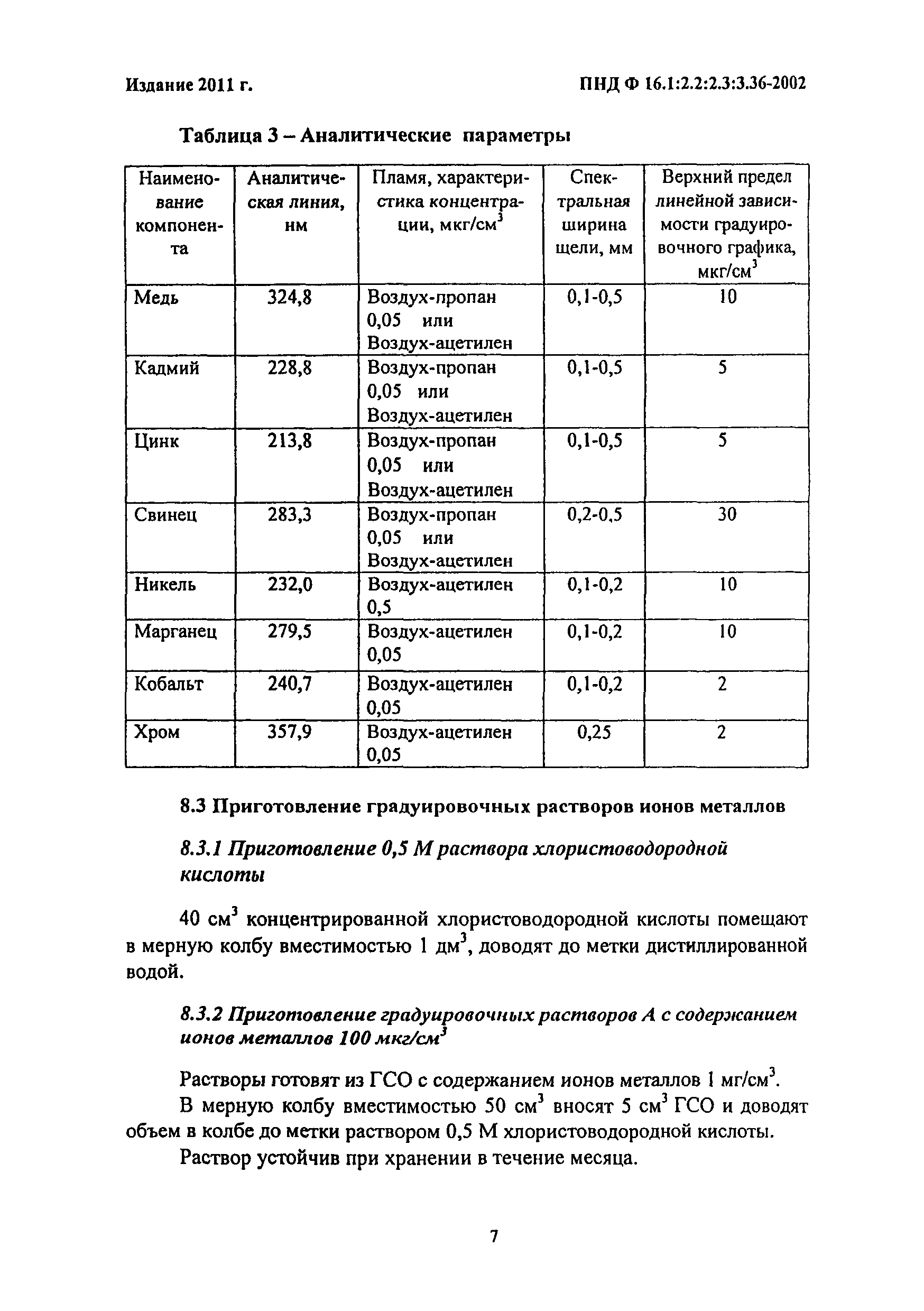 Издание 2011 г.

ПНД Ф 16.1:2.2:2.3:3.36-2002

Таблица 3 – Аналитические параметры

| Наименование компонента | Аналитическая линия, нм | Пламя, характеристика концентрации, мкг/см$^3$ | Спектральная ширина щели, мм | Верхний предел линейной зависимости градуировочного графика, мкг/см$^3$ |
|---|---|---|---|---|
| Медь | 324,8 | Воздух-пропан 0,05 или Воздух-ацетилен | 0,1-0,5 | 10 |
| Кадмий | 228,8 | Воздух-пропан 0,05 или Воздух-ацетилен | 0,1-0,5 | 5 |
| Цинк | 213,8 | Воздух-пропан 0,05 или Воздух-ацетилен | 0,1-0,5 | 5 |
| Свинец | 283,3 | Воздух-пропан 0,05 или Воздух-ацетилен | 0,2-0,5 | 30 |
| Никель | 232,0 | Воздух-ацетилен 0,5 | 0,1-0,2 | 10 |
| Марганец | 279,5 | Воздух-ацетилен 0,05 | 0,1-0,2 | 10 |
| Кобальт | 240,7 | Воздух-ацетилен 0,05 | 0,1-0,2 | 2 |
| Хром | 357,9 | Воздух-ацетилен 0,05 | 0,25 | 2 |

8.3 Приготовление градуировочных растворов ионов металлов

8.3.1 Приготовление 0,5 М раствора хлористоводородной кислоты

40 см$^3$ концентрированной хлористоводородной кислоты помещают в мерную колбу вместимостью 1 дм$^3$, доводят до метки дистиллированной водой.

8.3.2 Приготовление градуировочных растворов А с содержанием ионов металлов 100 мкг/см$^3$

Растворы готовят из ГСО с содержанием ионов металлов 1 мг/см$^3$.

В мерную колбу вместимостью 50 см$^3$ вносят 5 см$^3$ ГСО и доводят объем в колбе до метки раствором 0,5 М хлористоводородной кислоты.

Раствор устойчив при хранении в течение месяца.

7